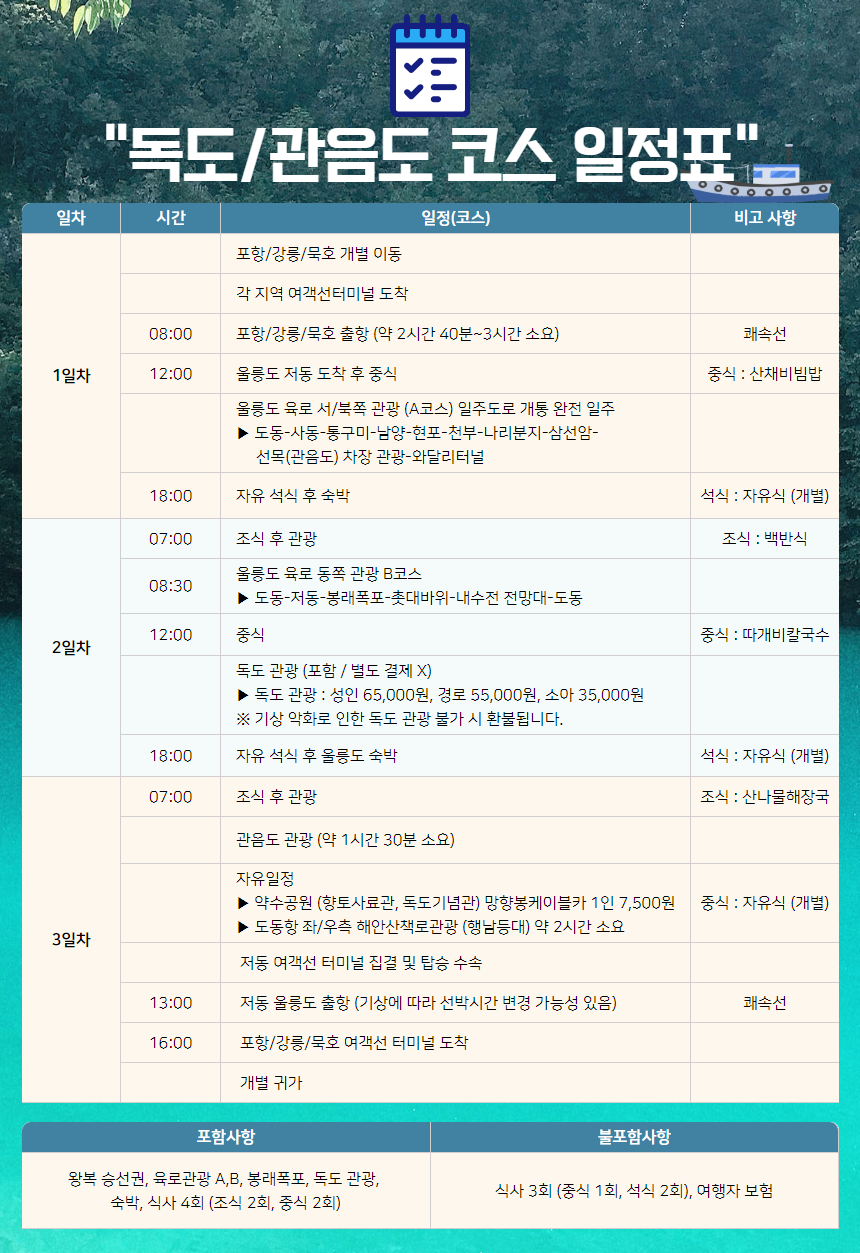 "독도/관음도 코스 일정표"

| 일차 | 시간 | 일정(코스) | 비고 사항 |
|---|---|---|---|
| 1일차 | | 포항/강릉/묵호 개별 이동 | |
| | | 각 지역 여객선터미널 도착 | |
| | 08:00 | 포항/강릉/묵호 출항 (약 2시간 40분~3시간 소요) | 쾌속선 |
| | 12:00 | 울릉도 저동 도착 후 중식 | 중식 : 산채비빔밥 |
| | | 울릉도 육로 서/북쪽 관광 (A코스) 일주도로 개통 완전 일주 ▶ 도동-사동-통구미-남양-현포-천부-나리분지-삼선암-선목(관음도) 차장 관광-와달리터널 | |
| | 18:00 | 자유 석식 후 숙박 | 석식 : 자유식 (개별) |
| 2일차 | 07:00 | 조식 후 관광 | 조식 : 백반식 |
| | 08:30 | 울릉도 육로 동쪽 관광 B코스 ▶ 도동-저동-봉래폭포-촛대바위-내수전 전망대-도동 | |
| | 12:00 | 중식 | 중식 : 따개비칼국수 |
| | | 독도 관광 (포함 / 별도 결제 X) ▶ 독도 관광 : 성인 65,000원, 경로 55,000원, 소아 35,000원 ※ 기상 악화로 인한 독도 관광 불가 시 환불됩니다. | |
| | 18:00 | 자유 석식 후 울릉도 숙박 | 석식 : 자유식 (개별) |
| 3일차 | 07:00 | 조식 후 관광 | 조식 : 산나물해장국 |
| | | 관음도 관광 (약 1시간 30분 소요) | |
| | | 자유일정 ▶ 약수공원 (향토사료관, 독도기념관) 망향봉케이블카 1인 7,500원 ▶ 도동항 좌/우측 해안산책로관광 (행남등대) 약 2시간 소요 | 중식 : 자유식 (개별) |
| | | 저동 여객선 터미널 집결 및 탑승 수속 | |
| | 13:00 | 저동 울릉도 출항 (기상에 따라 선박시간 변경 가능성 있음) | 쾌속선 |
| | 16:00 | 포항/강릉/묵호 여객선 터미널 도착 | |
| | | 개별 귀가 | |

| 포함사항 | 불포함사항 |
|---|---|
| 왕복 승선권, 육로관광 A,B, 봉래폭포, 독도 관광, 숙박, 식사 4회 (조식 2회, 중식 2회) | 식사 3회 (중식 1회, 석식 2회), 여행자 보험 |